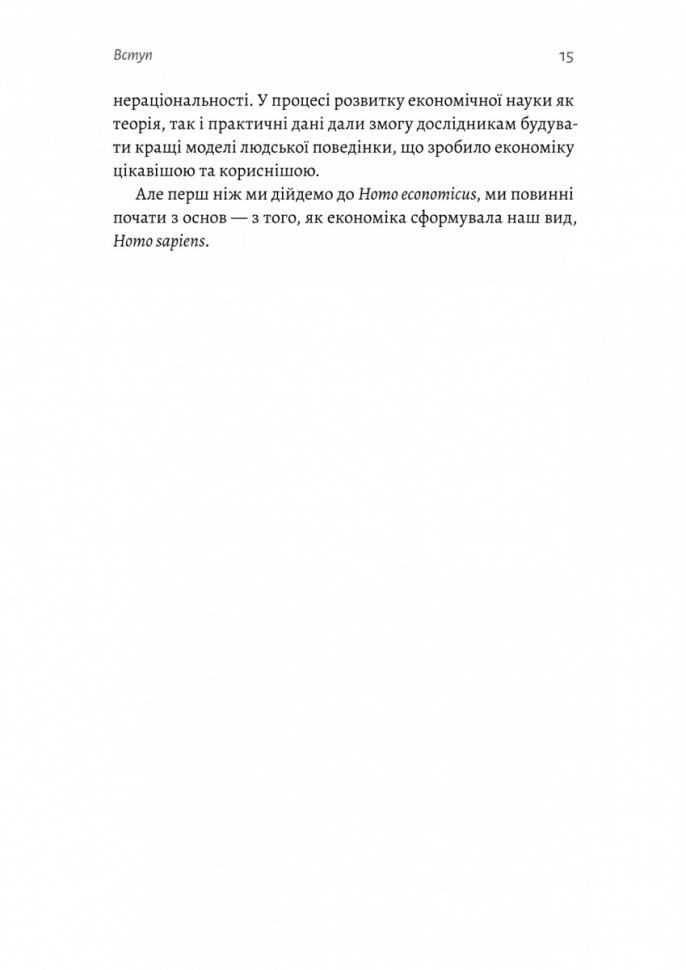 Вступ

15

нераціональності. У процесі розвитку економічної науки як теорія, так і практичні дані дали змогу дослідникам будувати кращі моделі людської поведінки, що зробило економіку цікавішою та кориснішою.

Але перш ніж ми дійдемо до Homo economicus, ми повинні почати з основ — з того, як економіка сформувала наш вид, Homo sapiens.